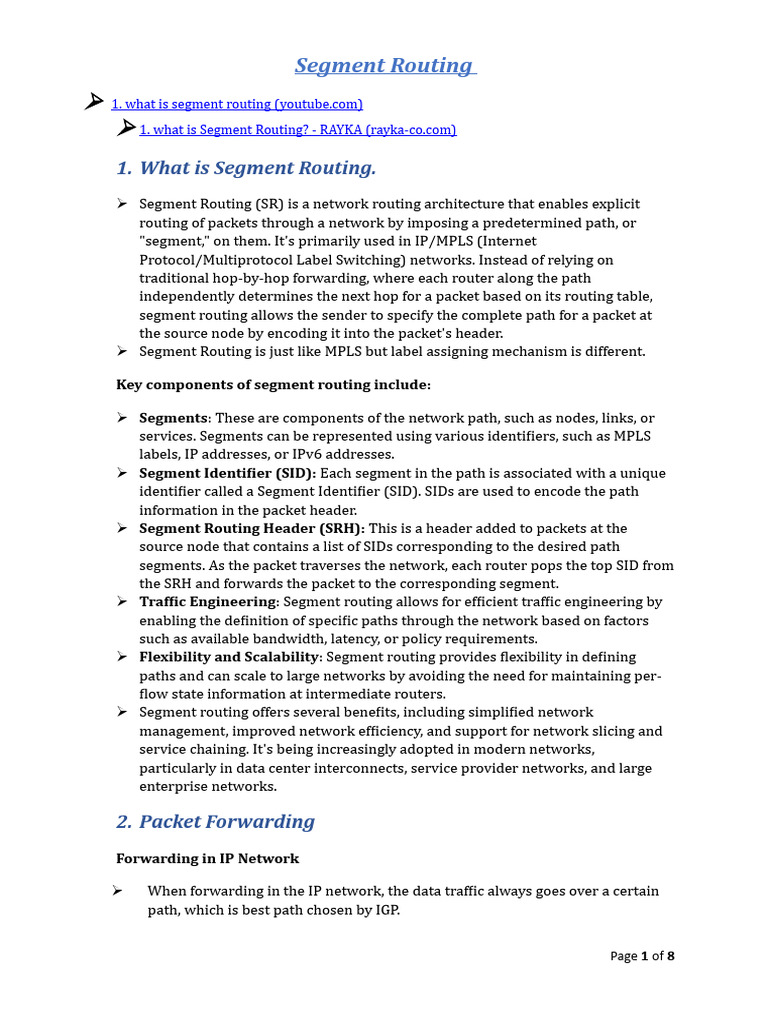 Segment Routing

➢ 1. what is segment routing (youtube.com)

➢ 1. what is Segment Routing? - RAYKA (rayka-co.com)

1. What is Segment Routing.

➢ Segment Routing (SR) is a network routing architecture that enables explicit routing of packets through a network by imposing a predetermined path, or "segment," on them. It's primarily used in IP/MPLS (Internet Protocol/Multiprotocol Label Switching) networks. Instead of relying on traditional hop-by-hop forwarding, where each router along the path independently determines the next hop for a packet based on its routing table, segment routing allows the sender to specify the complete path for a packet at the source node by encoding it into the packet's header.
➢ Segment Routing is just like MPLS but label assigning mechanism is different.

Key components of segment routing include:

➢ Segments: These are components of the network path, such as nodes, links, or services. Segments can be represented using various identifiers, such as MPLS labels, IP addresses, or IPv6 addresses.
➢ Segment Identifier (SID): Each segment in the path is associated with a unique identifier called a Segment Identifier (SID). SIDs are used to encode the path information in the packet header.
➢ Segment Routing Header (SRH): This is a header added to packets at the source node that contains a list of SIDs corresponding to the desired path segments. As the packet traverses the network, each router pops the top SID from the SRH and forwards the packet to the corresponding segment.
➢ Traffic Engineering: Segment routing allows for efficient traffic engineering by enabling the definition of specific paths through the network based on factors such as available bandwidth, latency, or policy requirements.
➢ Flexibility and Scalability: Segment routing provides flexibility in defining paths and can scale to large networks by avoiding the need for maintaining per-flow state information at intermediate routers.
➢ Segment routing offers several benefits, including simplified network management, improved network efficiency, and support for network slicing and service chaining. It's being increasingly adopted in modern networks, particularly in data center interconnects, service provider networks, and large enterprise networks.

2. Packet Forwarding

Forwarding in IP Network

➢ When forwarding in the IP network, the data traffic always goes over a certain path, which is best path chosen by IGP.

Page 1 of 8